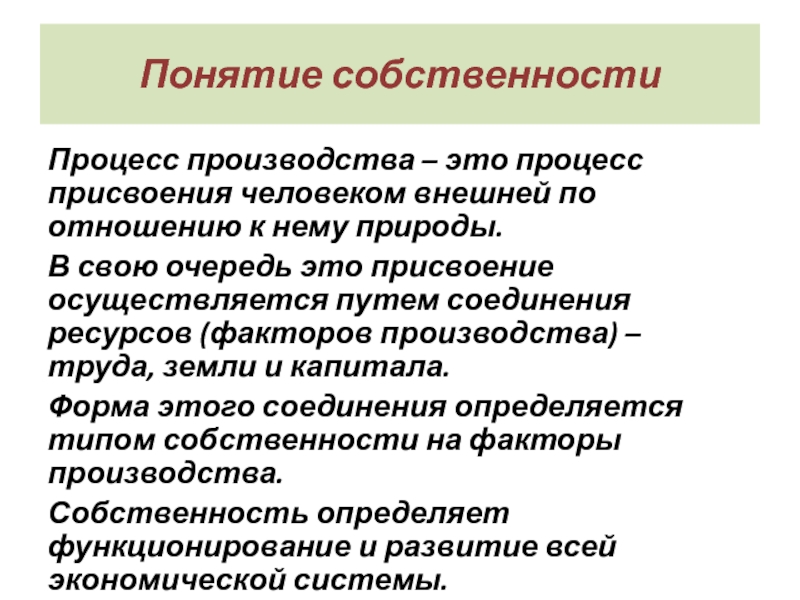 Понятие собственности

Процесс производства – это процесс присвоения человеком внешней по отношению к нему природы.

В свою очередь это присвоение осуществляется путем соединения ресурсов (факторов производства) – труда, земли и капитала.

Форма этого соединения определяется типом собственности на факторы производства.

Собственность определяет функционирование и развитие всей экономической системы.